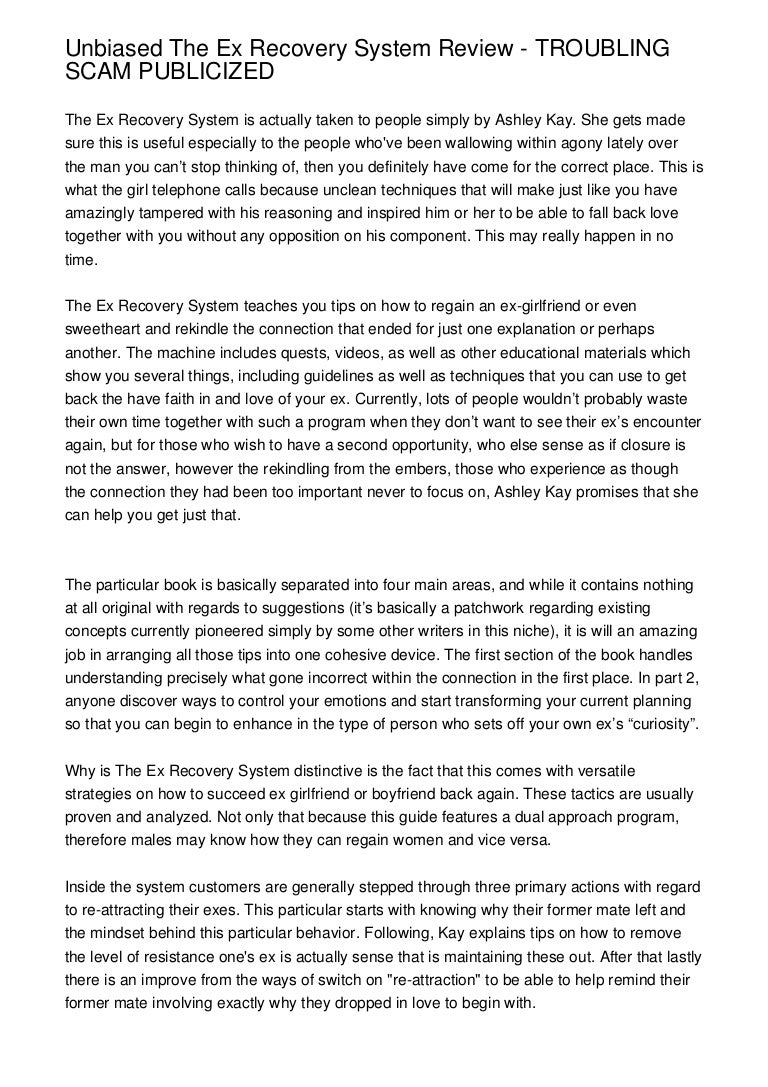 Unbiased The Ex Recovery System Review - TROUBLING SCAM PUBLICIZED

The Ex Recovery System is actually taken to people simply by Ashley Kay. She gets made sure this is useful especially to the people who've been wallowing within agony lately over the man you can't stop thinking of, then you definitely have come for the correct place. This is what the girl telephone calls because unclean techniques that will make just like you have amazingly tampered with his reasoning and inspired him or her to be able to fall back love together with you without any opposition on his component. This may really happen in no time.

The Ex Recovery System teaches you tips on how to regain an ex-girlfriend or even sweetheart and rekindle the connection that ended for just one explanation or perhaps another. The machine includes quests, videos, as well as other educational materials which show you several things, including guidelines as well as techniques that you can use to get back the have faith in and love of your ex. Currently, lots of people wouldn't probably waste their own time together with such a program when they don't want to see their ex's encounter again, but for those who wish to have a second opportunity, who else sense as if closure is not the answer, however the rekindling from the embers, those who experience as though the connection they had been too important never to focus on, Ashley Kay promises that she can help you get just that.

The particular book is basically separated into four main areas, and while it contains nothing at all original with regards to suggestions (it's basically a patchwork regarding existing concepts currently pioneered simply by some other writers in this niche), it is will an amazing job in arranging all those tips into one cohesive device. The first section of the book handles understanding precisely what gone incorrect within the connection in the first place. In part 2, anyone discover ways to control your emotions and start transforming your current planning so that you can begin to enhance in the type of person who sets off your own ex's "curiosity".

Why is The Ex Recovery System distinctive is the fact that this comes with versatile strategies on how to succeed ex girlfriend or boyfriend back again. These tactics are usually proven and analyzed. Not only that because this guide features a dual approach program, therefore males may know how they can regain women and vice versa.

Inside the system customers are generally stepped through three primary actions with regard to re-attracting their exes. This particular starts with knowing why their former mate left and the mindset behind this particular behavior. Following, Kay explains tips on how to remove the level of resistance one's ex is actually sense that is maintaining these out. After that lastly there is an improve from the ways of switch on "re-attraction" to be able to help remind their former mate involving exactly why they dropped in love to begin with.